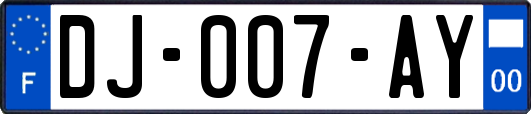 F
DJ-007-AY
00